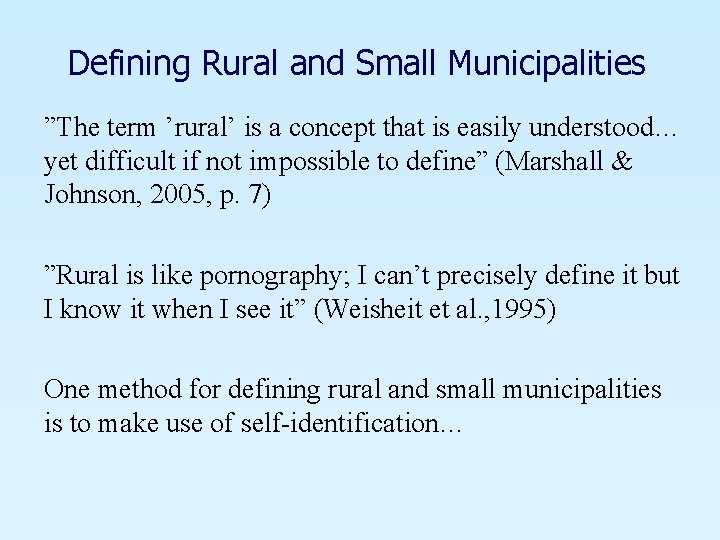 Defining Rural and Small Municipalities

"The term 'rural' is a concept that is easily understood... yet difficult if not impossible to define" (Marshall & Johnson, 2005, p. 7)

"Rural is like pornography; I can't precisely define it but I know it when I see it" (Weisheit et al.,1995)

One method for defining rural and small municipalities is to make use of self-identification...